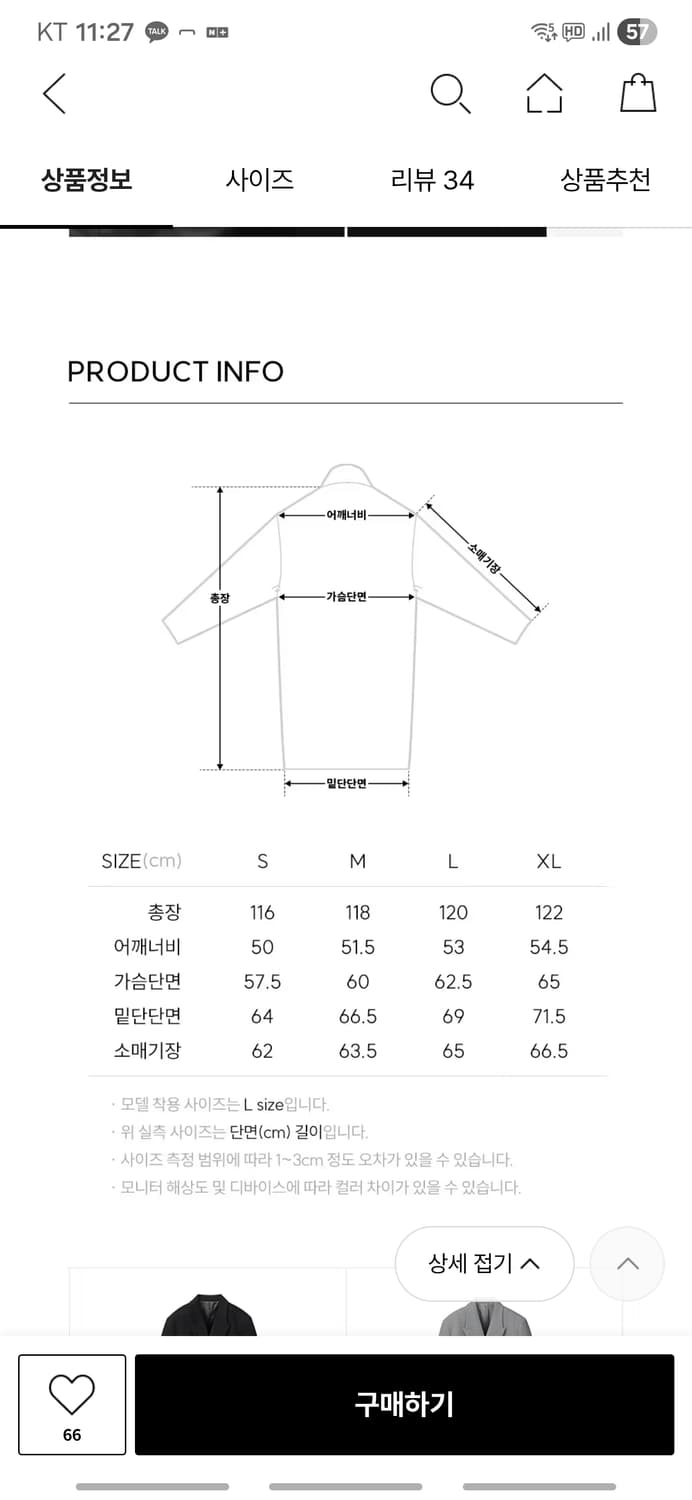 KT 11:27 TALK

57

상품정보 사이즈 리뷰 34 상품추천

PRODUCT INFO

어깨너비
소매기장
총장
가슴단면
밑단단면

| SIZE(cm) | S | M | L | XL |
|---|---|---|---|---|
| 총장 | 116 | 118 | 120 | 122 |
| 어깨너비 | 50 | 51.5 | 53 | 54.5 |
| 가슴단면 | 57.5 | 60 | 62.5 | 65 |
| 밑단단면 | 64 | 66.5 | 69 | 71.5 |
| 소매기장 | 62 | 63.5 | 65 | 66.5 |

· 모델 착용 사이즈는 L size입니다.
· 위 실측 사이즈는 단면(cm) 길이입니다.
· 사이즈 측정 범위에 따라 1~3cm 정도 오차가 있을 수 있습니다.
· 모니터 해상도 및 디바이스에 따라 컬러 차이가 있을 수 있습니다.

상세 접기

66

구매하기